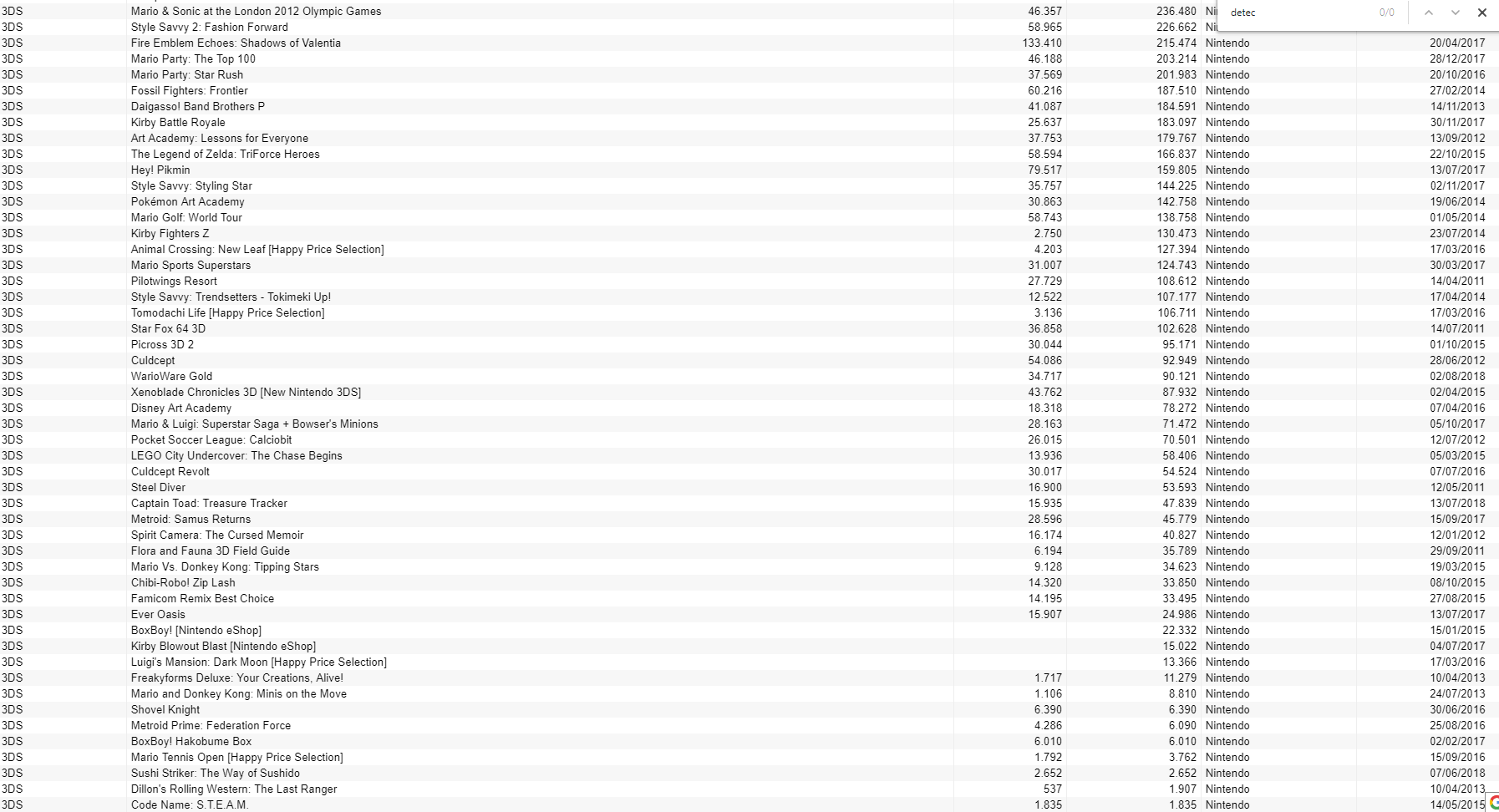 detec 0/0

| | | | | | |
|---|---|---|---|---|---|
| 3DS | Mario & Sonic at the London 2012 Olympic Games | 46.357 | 236.480 | Ni | |
| 3DS | Style Savvy 2: Fashion Forward | 58.965 | 226.662 | Ni | |
| 3DS | Fire Emblem Echoes: Shadows of Valentia | 133.410 | 215.474 | Nintendo | 20/04/2017 |
| 3DS | Mario Party: The Top 100 | 46.188 | 203.214 | Nintendo | 28/12/2017 |
| 3DS | Mario Party: Star Rush | 37.569 | 201.983 | Nintendo | 20/10/2016 |
| 3DS | Fossil Fighters: Frontier | 60.216 | 187.510 | Nintendo | 27/02/2014 |
| 3DS | Daigasso! Band Brothers P | 41.087 | 184.591 | Nintendo | 14/11/2013 |
| 3DS | Kirby Battle Royale | 25.637 | 183.097 | Nintendo | 30/11/2017 |
| 3DS | Art Academy: Lessons for Everyone | 37.753 | 179.767 | Nintendo | 13/09/2012 |
| 3DS | The Legend of Zelda: TriForce Heroes | 58.594 | 166.837 | Nintendo | 22/10/2015 |
| 3DS | Hey! Pikmin | 79.517 | 159.805 | Nintendo | 13/07/2017 |
| 3DS | Style Savvy: Styling Star | 35.757 | 144.225 | Nintendo | 02/11/2017 |
| 3DS | Pokémon Art Academy | 30.863 | 142.758 | Nintendo | 19/06/2014 |
| 3DS | Mario Golf: World Tour | 58.743 | 138.758 | Nintendo | 01/05/2014 |
| 3DS | Kirby Fighters Z | 2.750 | 130.473 | Nintendo | 23/07/2014 |
| 3DS | Animal Crossing: New Leaf [Happy Price Selection] | 4.203 | 127.394 | Nintendo | 17/03/2016 |
| 3DS | Mario Sports Superstars | 31.007 | 124.743 | Nintendo | 30/03/2017 |
| 3DS | Pilotwings Resort | 27.729 | 108.612 | Nintendo | 14/04/2011 |
| 3DS | Style Savvy: Trendsetters - Tokimeki Up! | 12.522 | 107.177 | Nintendo | 17/04/2014 |
| 3DS | Tomodachi Life [Happy Price Selection] | 3.136 | 106.711 | Nintendo | 17/03/2016 |
| 3DS | Star Fox 64 3D | 36.858 | 102.628 | Nintendo | 14/07/2011 |
| 3DS | Picross 3D 2 | 30.044 | 95.171 | Nintendo | 01/10/2015 |
| 3DS | Culdcept | 54.086 | 92.949 | Nintendo | 28/06/2012 |
| 3DS | WarioWare Gold | 34.717 | 90.121 | Nintendo | 02/08/2018 |
| 3DS | Xenoblade Chronicles 3D [New Nintendo 3DS] | 43.762 | 87.932 | Nintendo | 02/04/2015 |
| 3DS | Disney Art Academy | 18.318 | 78.272 | Nintendo | 07/04/2016 |
| 3DS | Mario & Luigi: Superstar Saga + Bowser's Minions | 28.163 | 71.472 | Nintendo | 05/10/2017 |
| 3DS | Pocket Soccer League: Calciobit | 26.015 | 70.501 | Nintendo | 12/07/2012 |
| 3DS | LEGO City Undercover: The Chase Begins | 13.936 | 58.406 | Nintendo | 05/03/2015 |
| 3DS | Culdcept Revolt | 30.017 | 54.524 | Nintendo | 07/07/2016 |
| 3DS | Steel Diver | 16.900 | 53.593 | Nintendo | 12/05/2011 |
| 3DS | Captain Toad: Treasure Tracker | 15.935 | 47.839 | Nintendo | 13/07/2018 |
| 3DS | Metroid: Samus Returns | 28.596 | 45.779 | Nintendo | 15/09/2017 |
| 3DS | Spirit Camera: The Cursed Memoir | 16.174 | 40.827 | Nintendo | 12/01/2012 |
| 3DS | Flora and Fauna 3D Field Guide | 6.194 | 35.789 | Nintendo | 29/09/2011 |
| 3DS | Mario Vs. Donkey Kong: Tipping Stars | 9.128 | 34.623 | Nintendo | 19/03/2015 |
| 3DS | Chibi-Robo! Zip Lash | 14.320 | 33.850 | Nintendo | 08/10/2015 |
| 3DS | Famicom Remix Best Choice | 14.195 | 33.495 | Nintendo | 27/08/2015 |
| 3DS | Ever Oasis | 15.907 | 24.986 | Nintendo | 13/07/2017 |
| 3DS | BoxBoy! [Nintendo eShop] | | 22.332 | Nintendo | 15/01/2015 |
| 3DS | Kirby Blowout Blast [Nintendo eShop] | | 15.022 | Nintendo | 04/07/2017 |
| 3DS | Luigi's Mansion: Dark Moon [Happy Price Selection] | | 13.366 | Nintendo | 17/03/2016 |
| 3DS | Freakyforms Deluxe: Your Creations, Alive! | 1.717 | 11.279 | Nintendo | 10/04/2013 |
| 3DS | Mario and Donkey Kong: Minis on the Move | 1.106 | 8.810 | Nintendo | 24/07/2013 |
| 3DS | Shovel Knight | 6.390 | 6.390 | Nintendo | 30/06/2016 |
| 3DS | Metroid Prime: Federation Force | 4.286 | 6.090 | Nintendo | 25/08/2016 |
| 3DS | BoxBoy! Hakobume Box | 6.010 | 6.010 | Nintendo | 02/02/2017 |
| 3DS | Mario Tennis Open [Happy Price Selection] | 1.792 | 3.762 | Nintendo | 15/09/2016 |
| 3DS | Sushi Striker: The Way of Sushido | 2.652 | 2.652 | Nintendo | 07/06/2018 |
| 3DS | Dillon's Rolling Western: The Last Ranger | 537 | 1.907 | Nintendo | 10/04/2013 |
| 3DS | Code Name: S.T.E.A.M. | 1.835 | 1.835 | Nintendo | 14/05/2015 |